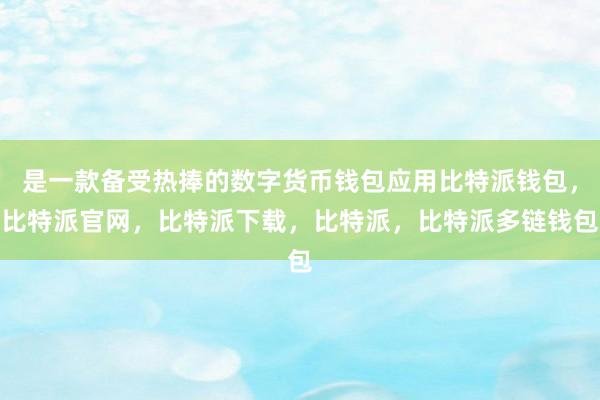 是一款备受热捧的数字货币钱包应用比特派钱包，比特派官网，比特派下载，比特派，比特派多链钱包包